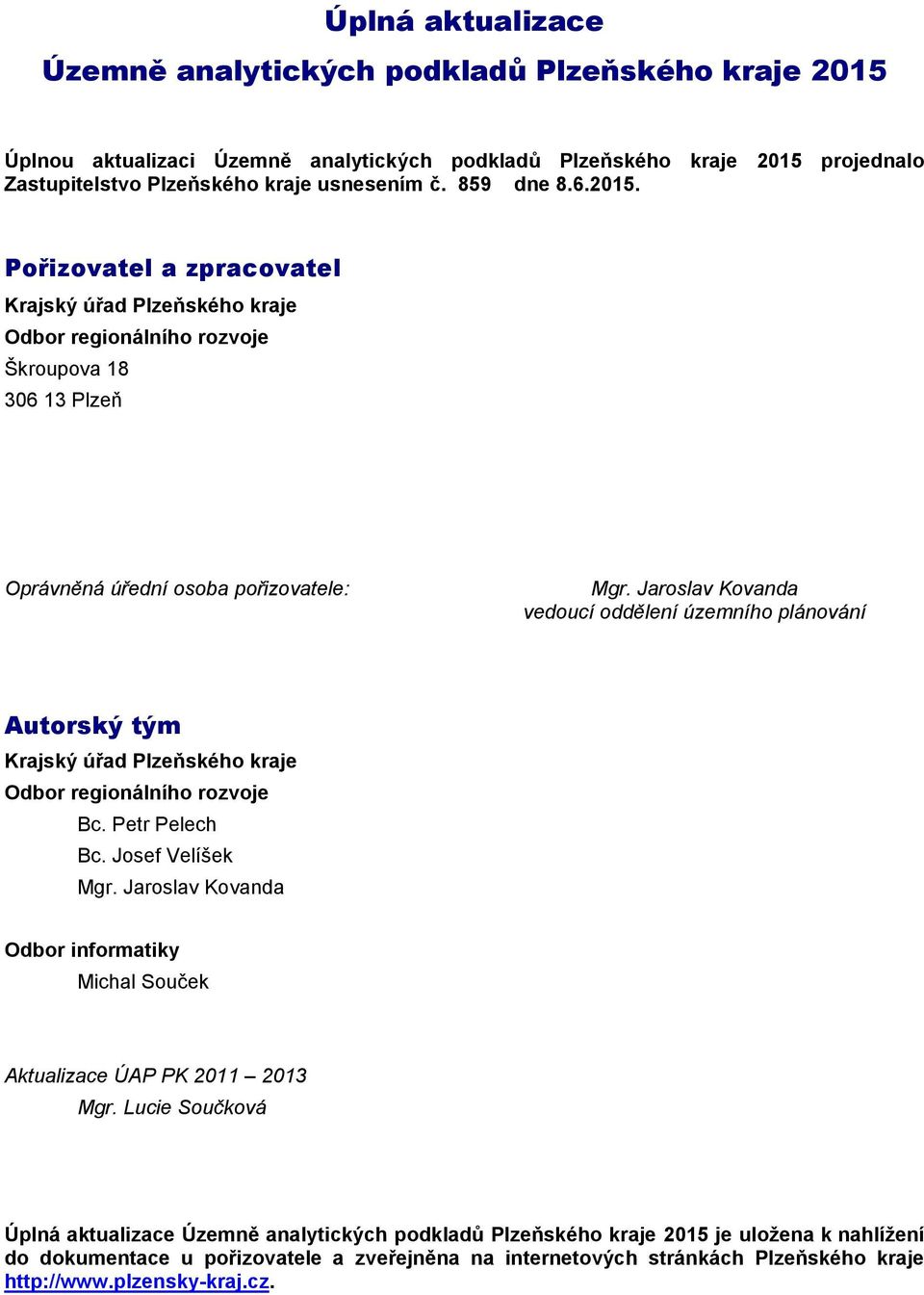 Úplná aktualizace

Územně analytických podkladů Plzeňského kraje 2015

Úplnou aktualizaci Územně analytických podkladů Plzeňského kraje 2015 projednalo Zastupitelstvo Plzeňského kraje usnesením č. 859 dne 8.6.2015.

Pořizovatel a zpracovatel

Krajský úřad Plzeňského kraje

Odbor regionálního rozvoje

Škroupova 18

306 13 Plzeň

Oprávněná úřední osoba pořizovatele:

Mgr. Jaroslav Kovanda
vedoucí oddělení územního plánování

Autorský tým

Krajský úřad Plzeňského kraje

Odbor regionálního rozvoje

Bc. Petr Pelech

Bc. Josef Velíšek

Mgr. Jaroslav Kovanda

Odbor informatiky

Michal Souček

Aktualizace ÚAP PK 2011 – 2013

Mgr. Lucie Součková

Úplná aktualizace Územně analytických podkladů Plzeňského kraje 2015 je uložena k nahlížení do dokumentace u pořizovatele a zveřejněna na internetových stránkách Plzeňského kraje http://www.plzensky-kraj.cz.